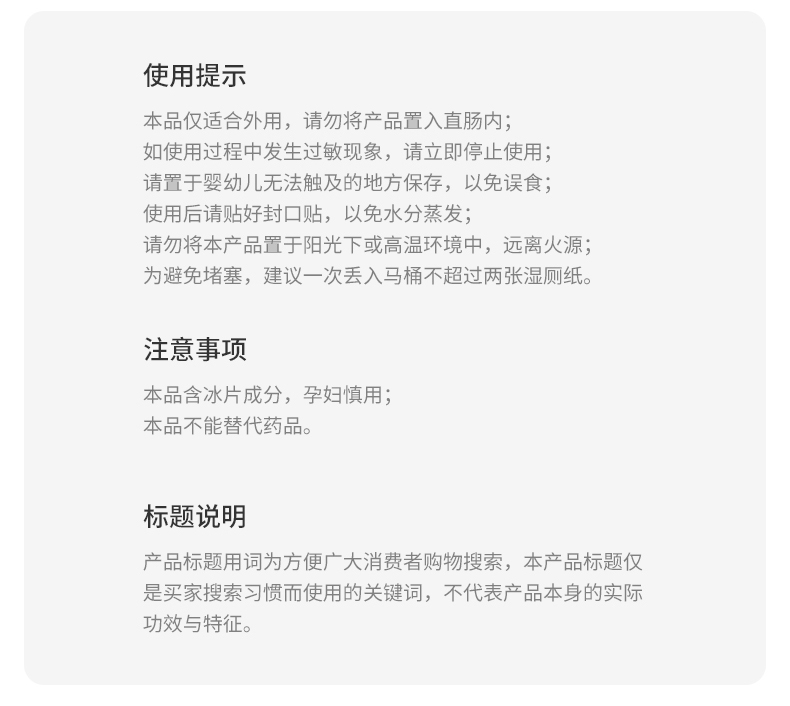 使用提示

本品仅适合外用，请勿将产品置入直肠内；
如使用过程中发生过敏现象，请立即停止使用；
请置于婴幼儿无法触及的地方保存，以免误食；
使用后请贴好封口贴，以免水分蒸发；
请勿将本产品置于阳光下或高温环境中，远离火源；
为避免堵塞，建议一次丢入马桶不超过两张湿厕纸。

注意事项

本品含冰片成分，孕妇慎用；
本品不能替代药品。

标题说明

产品标题用词为方便广大消费者购物搜索，本产品标题仅是买家搜索习惯而使用的关键词，不代表产品本身的实际功效与特征。